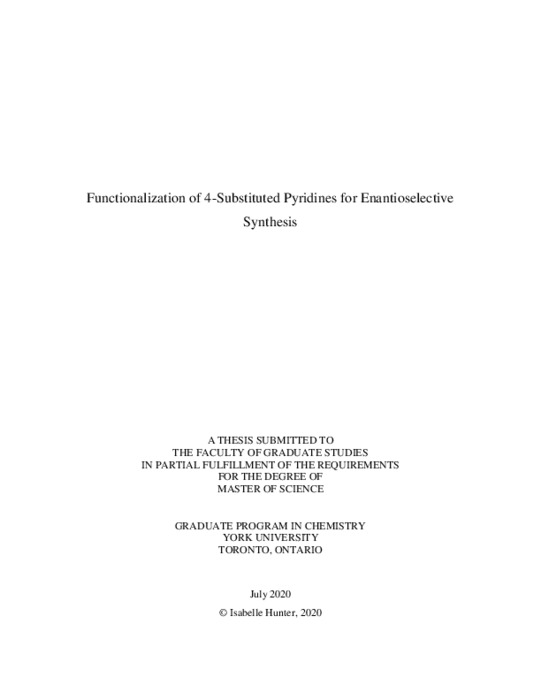 Functionalization of 4-Substituted Pyridines for Enantioselective Synthesis

A THESIS SUBMITTED TO
THE FACULTY OF GRADUATE STUDIES
IN PARTIAL FULFILLMENT OF THE REQUIREMENTS
FOR THE DEGREE OF
MASTER OF SCIENCE

GRADUATE PROGRAM IN CHEMISTRY
YORK UNIVERSITY
TORONTO, ONTARIO

July 2020

© Isabelle Hunter, 2020